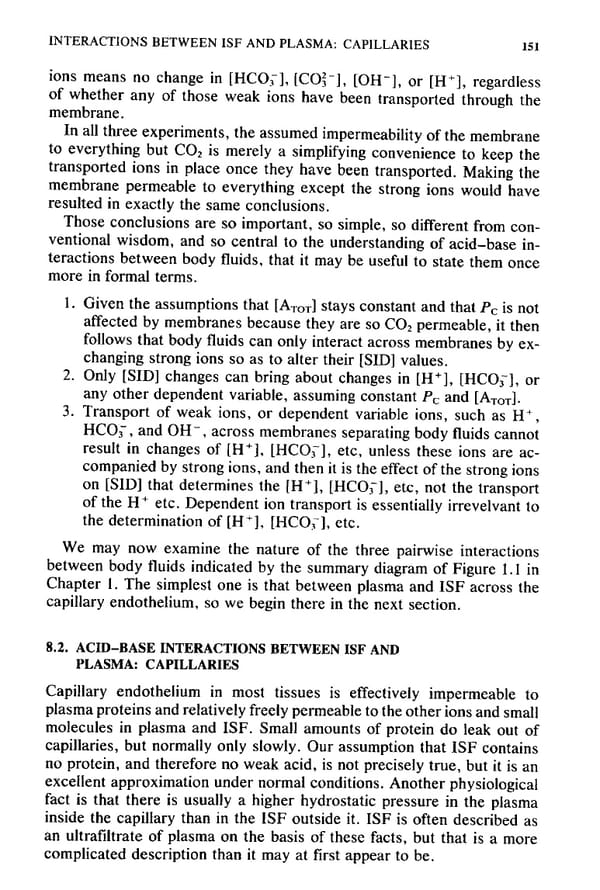 INTERACTIONS BETWEEN ISF AND PLASMA: CAPILLARIES 151

ions means no change in $[HCO_3^-]$, $[CO_3^{2-}]$, $[OH^-]$, or $[H^+]$, regardless of whether any of those weak ions have been transported through the membrane.

In all three experiments, the assumed impermeability of the membrane to everything but $CO_2$ is merely a simplifying convenience to keep the transported ions in place once they have been transported. Making the membrane permeable to everything except the strong ions would have resulted in exactly the same conclusions.

Those conclusions are so important, so simple, so different from conventional wisdom, and so central to the understanding of acid–base interactions between body fluids, that it may be useful to state them once more in formal terms.

1. Given the assumptions that $[A_{TOT}]$ stays constant and that $P_C$ is not affected by membranes because they are so $CO_2$ permeable, it then follows that body fluids can only interact across membranes by exchanging strong ions so as to alter their [SID] values.
2. Only [SID] changes can bring about changes in $[H^+]$, $[HCO_3^-]$, or any other dependent variable, assuming constant $P_C$ and $[A_{TOT}]$.
3. Transport of weak ions, or dependent variable ions, such as $H^+$, $HCO_3^-$, and $OH^-$, across membranes separating body fluids cannot result in changes of $[H^+]$, $[HCO_3^-]$, etc, unless these ions are accompanied by strong ions, and then it is the effect of the strong ions on [SID] that determines the $[H^+]$, $[HCO_3^-]$, etc, not the transport of the $H^+$ etc. Dependent ion transport is essentially irrevelvant to the determination of $[H^+]$, $[HCO_3^-]$, etc.

We may now examine the nature of the three pairwise interactions between body fluids indicated by the summary diagram of Figure 1.1 in Chapter 1. The simplest one is that between plasma and ISF across the capillary endothelium, so we begin there in the next section.

8.2. ACID–BASE INTERACTIONS BETWEEN ISF AND PLASMA: CAPILLARIES

Capillary endothelium in most tissues is effectively impermeable to plasma proteins and relatively freely permeable to the other ions and small molecules in plasma and ISF. Small amounts of protein do leak out of capillaries, but normally only slowly. Our assumption that ISF contains no protein, and therefore no weak acid, is not precisely true, but it is an excellent approximation under normal conditions. Another physiological fact is that there is usually a higher hydrostatic pressure in the plasma inside the capillary than in the ISF outside it. ISF is often described as an ultrafiltrate of plasma on the basis of these facts, but that is a more complicated description than it may at first appear to be.